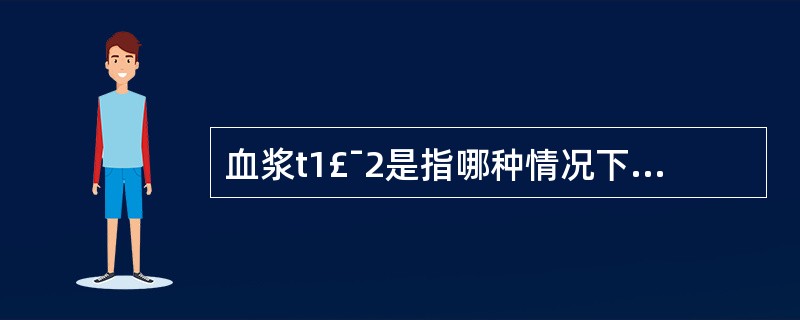 血浆t1£¯2是指哪种情况下...